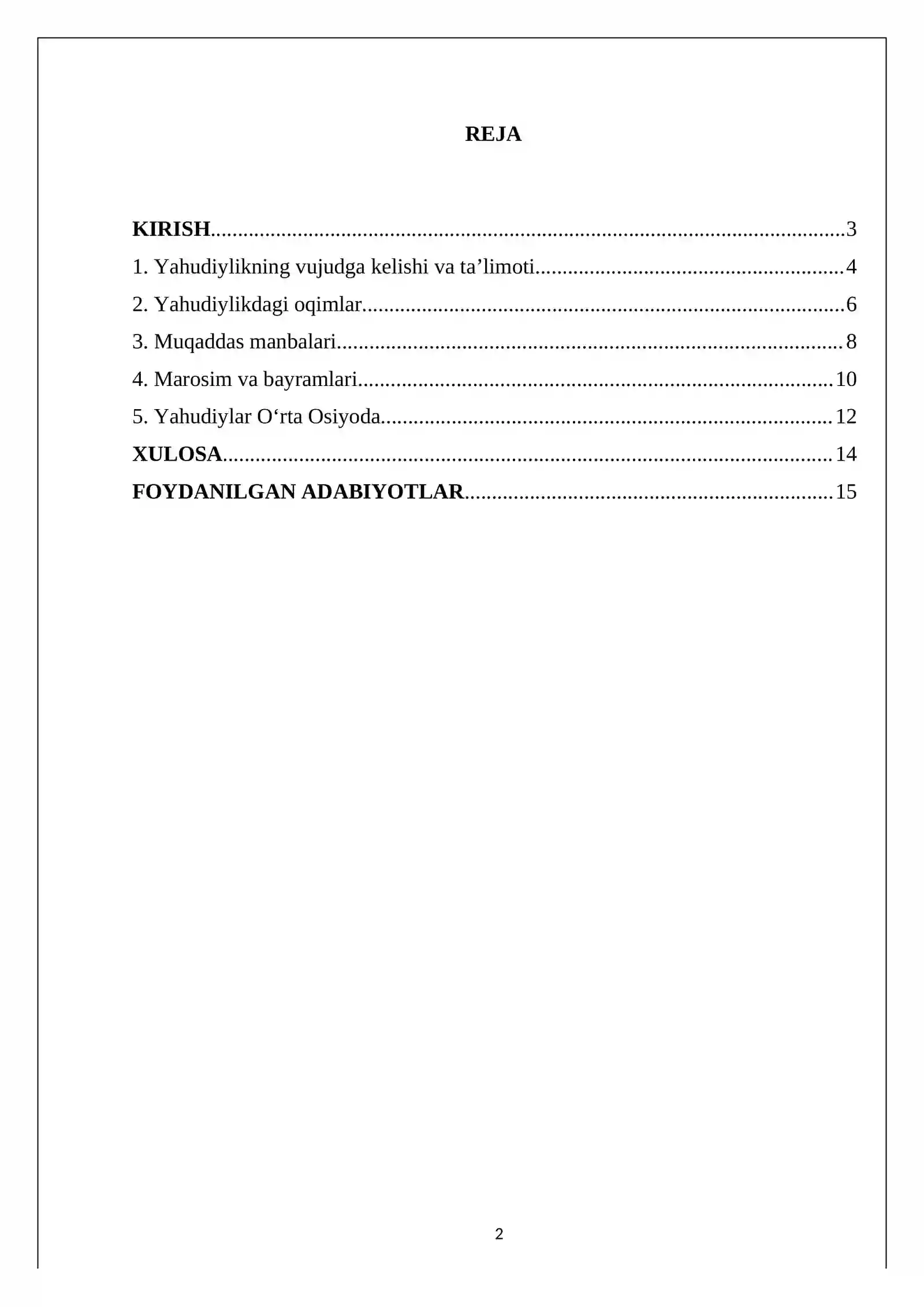 REJA

KIRISH 3
1. Yahudiylikning vujudga kelishi va ta'limoti 4
2. Yahudiylikdagi oqimlar 6
3. Muqaddas manbalari 8
4. Marosim va bayramlari 10
5. Yahudiylar O'rta Osiyoda 12
XULOSA 14
FOYDANILGAN ADABIYOTLAR 15

2